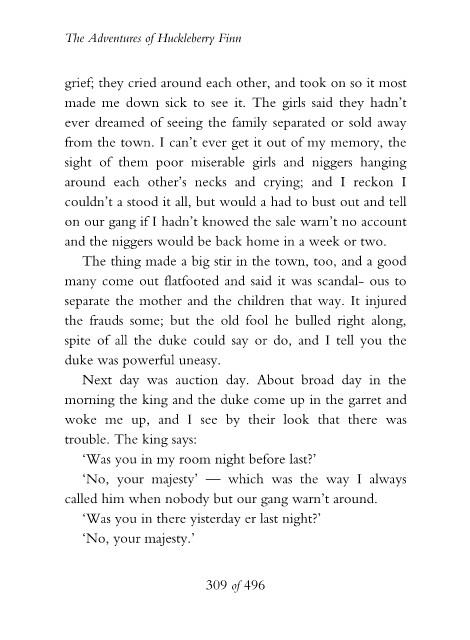 The Adventures of Huckleberry Finn

grief; they cried around each other, and took on so it most made me down sick to see it. The girls said they hadn't ever dreamed of seeing the family separated or sold away from the town. I can't ever get it out of my memory, the sight of them poor miserable girls and niggers hanging around each other's necks and crying; and I reckon I couldn't a stood it all, but would a had to bust out and tell on our gang if I hadn't knowed the sale warn't no account and the niggers would be back home in a week or two.

The thing made a big stir in the town, too, and a good many come out flatfooted and said it was scandal- ous to separate the mother and the children that way. It injured the frauds some; but the old fool he bulled right along, spite of all the duke could say or do, and I tell you the duke was powerful uneasy.

Next day was auction day. About broad day in the morning the king and the duke come up in the garret and woke me up, and I see by their look that there was trouble. The king says:

'Was you in my room night before last?'

'No, your majesty' — which was the way I always called him when nobody but our gang warn't around.

'Was you in there yisterday er last night?'

'No, your majesty.'

309 of 496